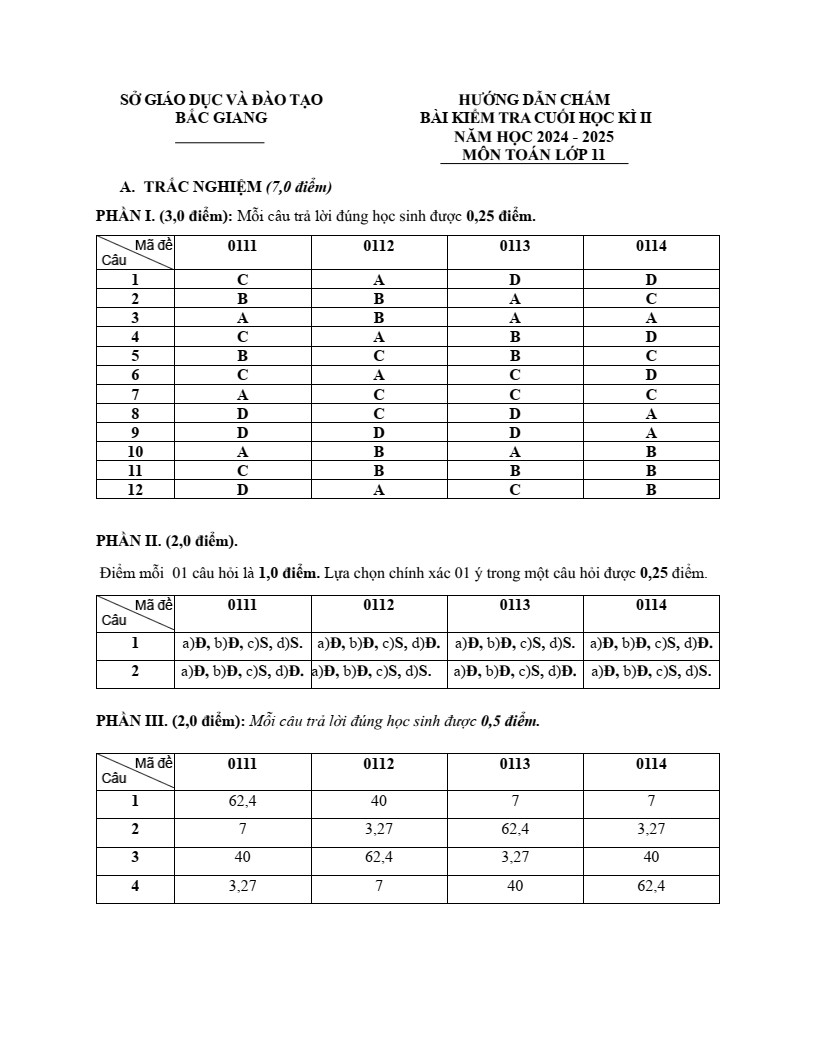 SỞ GIÁO DỤC VÀ ĐÀO TẠO
BẮC GIANG

HƯỚNG DẪN CHẤM
BÀI KIỂM TRA CUỐI HỌC KÌ II
NĂM HỌC 2024 - 2025
MÔN TOÁN LỚP 11

A. TRẮC NGHIỆM (7,0 điểm)

PHẦN I. (3,0 điểm): Mỗi câu trả lời đúng học sinh được 0,25 điểm.

| Mã đề / Câu | 0111 | 0112 | 0113 | 0114 |
|---|---|---|---|---|
| 1 | C | A | D | D |
| 2 | B | B | A | C |
| 3 | A | B | A | A |
| 4 | C | A | B | D |
| 5 | B | C | B | C |
| 6 | C | A | C | D |
| 7 | A | C | C | C |
| 8 | D | C | D | A |
| 9 | D | D | D | A |
| 10 | A | B | A | B |
| 11 | C | B | B | B |
| 12 | D | A | C | B |

PHẦN II. (2,0 điểm).

Điểm mỗi 01 câu hỏi là 1,0 điểm. Lựa chọn chính xác 01 ý trong một câu hỏi được 0,25 điểm.

| Mã đề / Câu | 0111 | 0112 | 0113 | 0114 |
|---|---|---|---|---|
| 1 | a)Đ, b)Đ, c)S, d)S. | a)Đ, b)Đ, c)S, d)Đ. | a)Đ, b)Đ, c)S, d)S. | a)Đ, b)Đ, c)S, d)Đ. |
| 2 | a)Đ, b)Đ, c)S, d)Đ. | a)Đ, b)Đ, c)S, d)S. | a)Đ, b)Đ, c)S, d)Đ. | a)Đ, b)Đ, c)S, d)S. |

PHẦN III. (2,0 điểm): Mỗi câu trả lời đúng học sinh được 0,5 điểm.

| Mã đề / Câu | 0111 | 0112 | 0113 | 0114 |
|---|---|---|---|---|
| 1 | 62,4 | 40 | 7 | 7 |
| 2 | 7 | 3,27 | 62,4 | 3,27 |
| 3 | 40 | 62,4 | 3,27 | 40 |
| 4 | 3,27 | 7 | 40 | 62,4 |